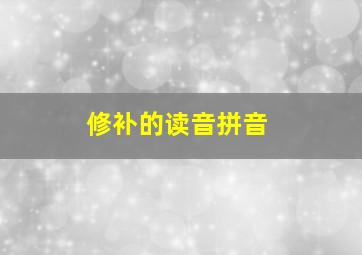 修补的读音拼音